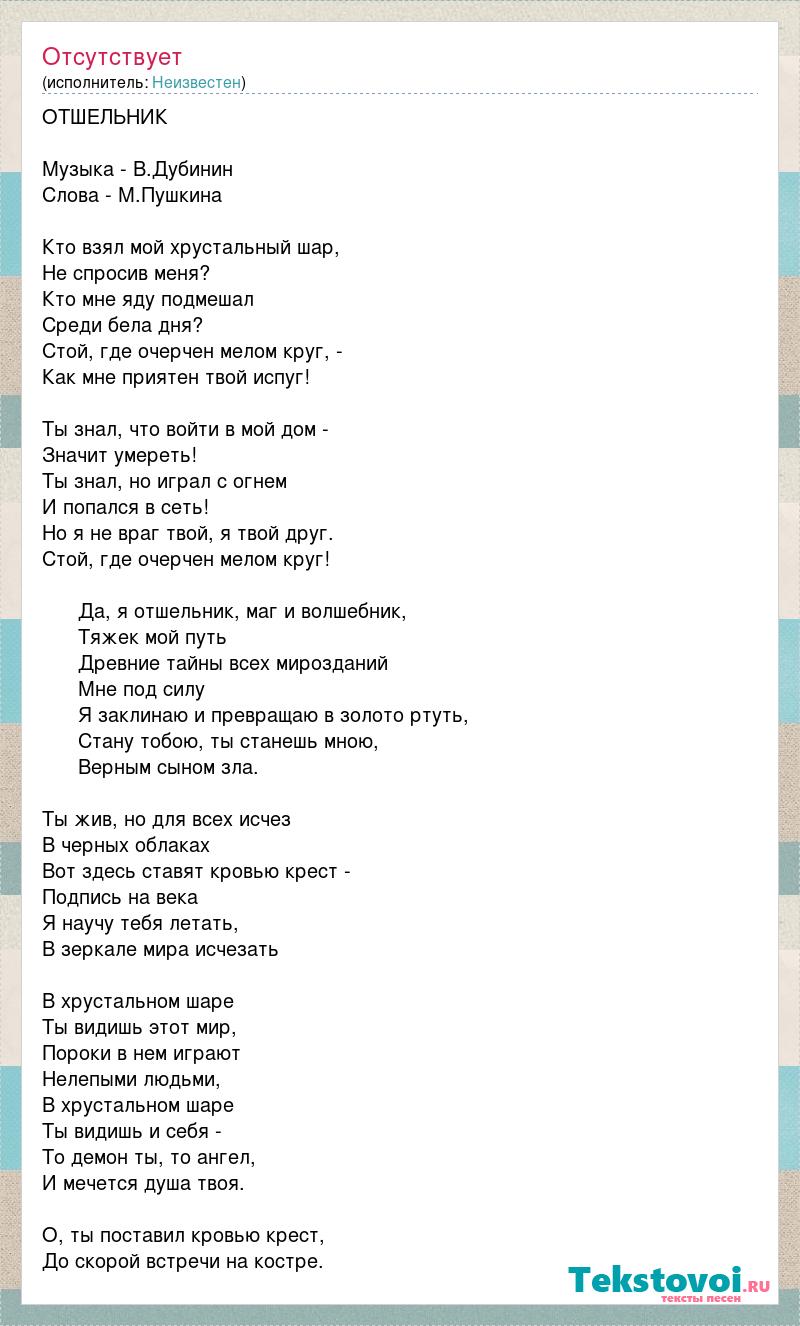 Отсутствует
(исполнитель: Неизвестен)

ОТШЕЛЬНИК

Музыка - В.Дубинин
Слова - М.Пушкина

Кто взял мой хрустальный шар,
Не спросив меня?
Кто мне яду подмешал
Среди бела дня?
Стой, где очерчен мелом круг, -
Как мне приятен твой испуг!

Ты знал, что войти в мой дом -
Значит умереть!
Ты знал, но играл с огнем
И попался в сеть!
Но я не враг твой, я твой друг.
Стой, где очерчен мелом круг!

Да, я отшельник, маг и волшебник,
Тяжек мой путь
Древние тайны всех мирозданий
Мне под силу
Я заклинаю и превращаю в золото ртуть,
Стану тобою, ты станешь мною,
Верным сыном зла.

Ты жив, но для всех исчез
В черных облаках
Вот здесь ставят кровью крест -
Подпись на века
Я научу тебя летать,
В зеркале мира исчезать

В хрустальном шаре
Ты видишь этот мир,
Пороки в нем играют
Нелепыми людьми,
В хрустальном шаре
Ты видишь и себя -
То демон ты, то ангел,
И мечется душа твоя.

О, ты поставил кровью крест,
До скорой встречи на костре.

Tekstovoi.RU
тексты песен